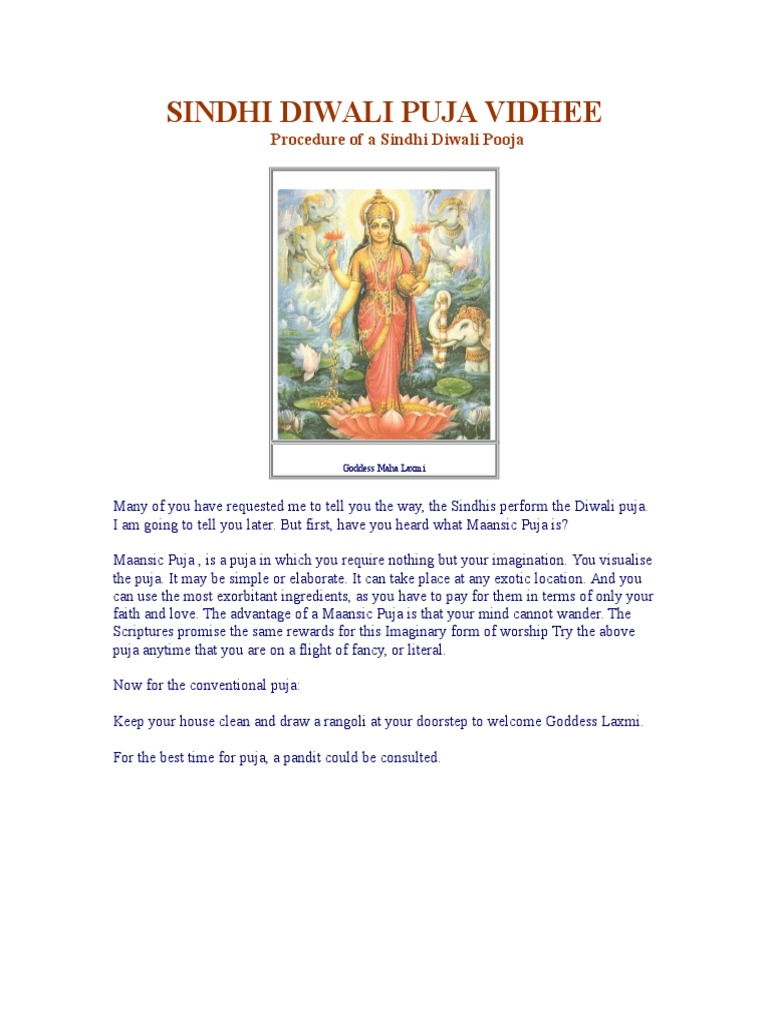 SINDHI DIWALI PUJA VIDHEE

Procedure of a Sindhi Diwali Pooja

Goddess Maha Laxmi

Many of you have requested me to tell you the way, the Sindhis perform the Diwali puja. I am going to tell you later. But first, have you heard what Maansic Puja is?

Maansic Puja , is a puja in which you require nothing but your imagination. You visualise the puja. It may be simple or elaborate. It can take place at any exotic location. And you can use the most exorbitant ingredients, as you have to pay for them in terms of only your faith and love. The advantage of a Maansic Puja is that your mind cannot wander. The Scriptures promise the same rewards for this Imaginary form of worship Try the above puja anytime that you are on a flight of fancy, or literal.

Now for the conventional puja:

Keep your house clean and draw a rangoli at your doorstep to welcome Goddess Laxmi.

For the best time for puja, a pandit could be consulted.